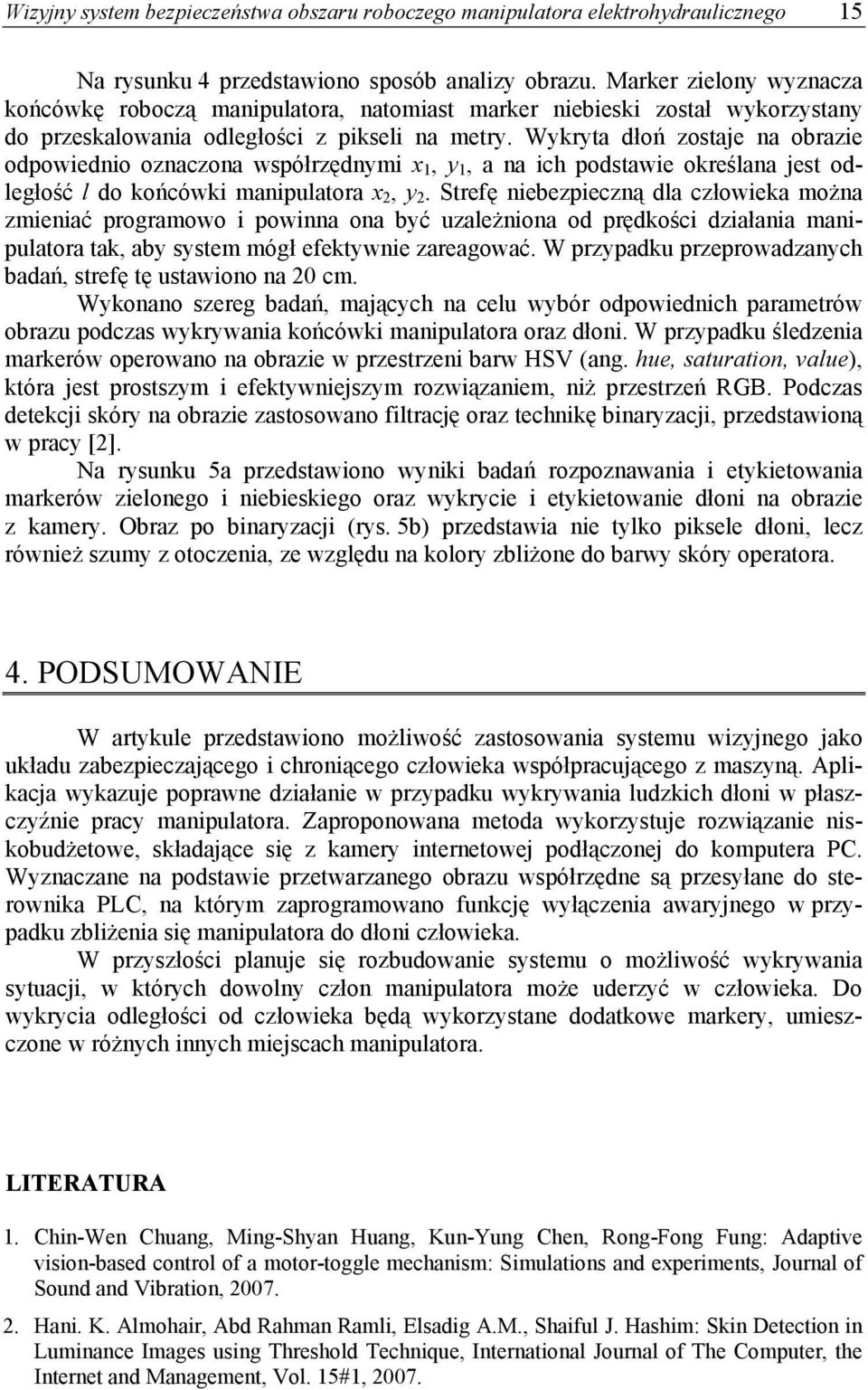 Wizyjny system bezpieczeństwa obszaru roboczego manipulatora elektrohydraulicznego 15

Na rysunku 4 przedstawiono sposób analizy obrazu. Marker zielony wyznacza końcówkę roboczą manipulatora, natomiast marker niebieski został wykorzystany do przeskalowania odległości z pikseli na metry. Wykryta dłoń zostaje na obrazie odpowiednio oznaczona współrzędnymi $x_1$, $y_1$, a na ich podstawie określana jest odległość $l$ do końcówki manipulatora $x_2$, $y_2$. Strefę niebezpieczną dla człowieka można zmieniać programowo i powinna ona być uzależniona od prędkości działania manipulatora tak, aby system mógł efektywnie zareagować. W przypadku przeprowadzanych badań, strefę tę ustawiono na 20 cm.

Wykonano szereg badań, mających na celu wybór odpowiednich parametrów obrazu podczas wykrywania końcówki manipulatora oraz dłoni. W przypadku śledzenia markerów operowano na obrazie w przestrzeni barw HSV (ang. hue, saturation, value), która jest prostszym i efektywniejszym rozwiązaniem, niż przestrzeń RGB. Podczas detekcji skóry na obrazie zastosowano filtrację oraz technikę binaryzacji, przedstawioną w pracy [2].

Na rysunku 5a przedstawiono wyniki badań rozpoznawania i etykietowania markerów zielonego i niebieskiego oraz wykrycie i etykietowanie dłoni na obrazie z kamery. Obraz po binaryzacji (rys. 5b) przedstawia nie tylko piksele dłoni, lecz również szumy z otoczenia, ze względu na kolory zbliżone do barwy skóry operatora.

4. PODSUMOWANIE

W artykule przedstawiono możliwość zastosowania systemu wizyjnego jako układu zabezpieczającego i chroniącego człowieka współpracującego z maszyną. Aplikacja wykazuje poprawne działanie w przypadku wykrywania ludzkich dłoni w płaszczyźnie pracy manipulatora. Zaproponowana metoda wykorzystuje rozwiązanie niskobudżetowe, składające się z kamery internetowej podłączonej do komputera PC. Wyznaczane na podstawie przetwarzanego obrazu współrzędne są przesyłane do sterownika PLC, na którym zaprogramowano funkcję wyłączenia awaryjnego w przypadku zbliżenia się manipulatora do dłoni człowieka.

W przyszłości planuje się rozbudowanie systemu o możliwość wykrywania sytuacji, w których dowolny człon manipulatora może uderzyć w człowieka. Do wykrycia odległości od człowieka będą wykorzystane dodatkowe markery, umieszczone w różnych innych miejscach manipulatora.

LITERATURA

1. Chin-Wen Chuang, Ming-Shyan Huang, Kun-Yung Chen, Rong-Fong Fung: Adaptive vision-based control of a motor-toggle mechanism: Simulations and experiments, Journal of Sound and Vibration, 2007.

2. Hani. K. Almohair, Abd Rahman Ramli, Elsadig A.M., Shaiful J. Hashim: Skin Detection in Luminance Images using Threshold Technique, International Journal of The Computer, the Internet and Management, Vol. 15#1, 2007.